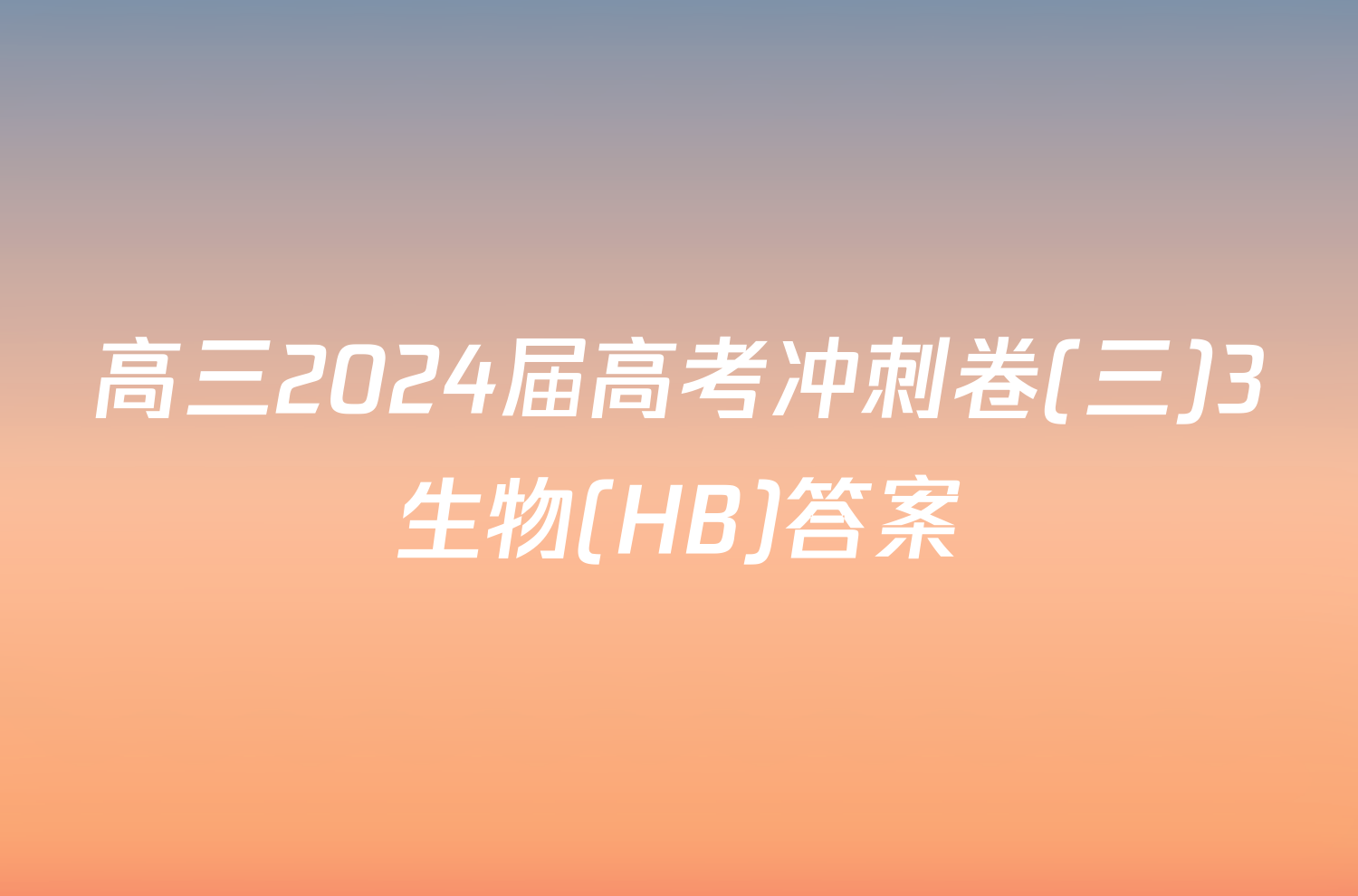 高三2024届高考冲刺卷(三)3生物(HB)答案